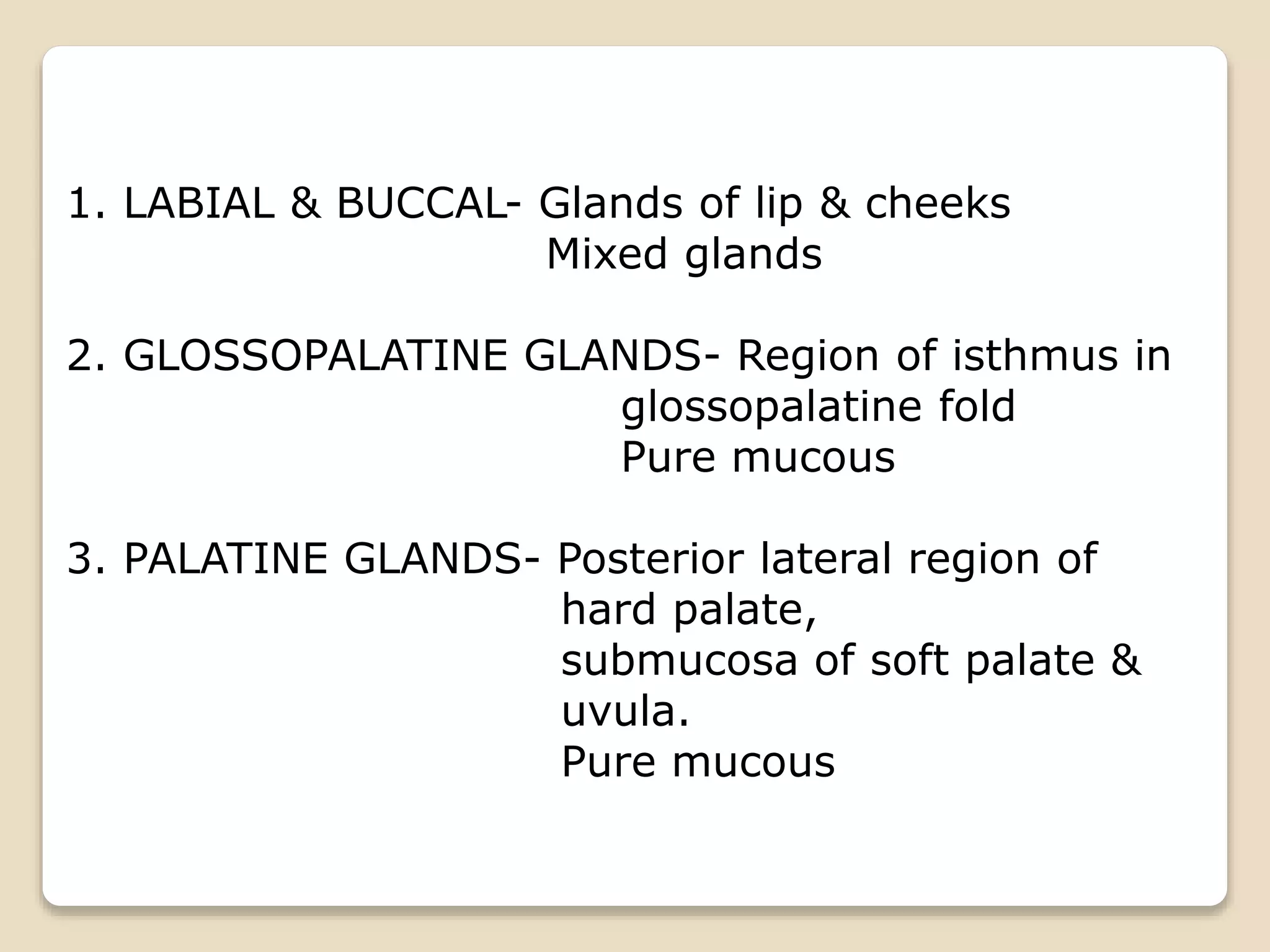 1. LABIAL & BUCCAL- Glands of lip & cheeks
Mixed glands

2. GLOSSOPALATINE GLANDS- Region of isthmus in glossopalatine fold
Pure mucous

3. PALATINE GLANDS- Posterior lateral region of hard palate,
submucosa of soft palate & uvula.
Pure mucous